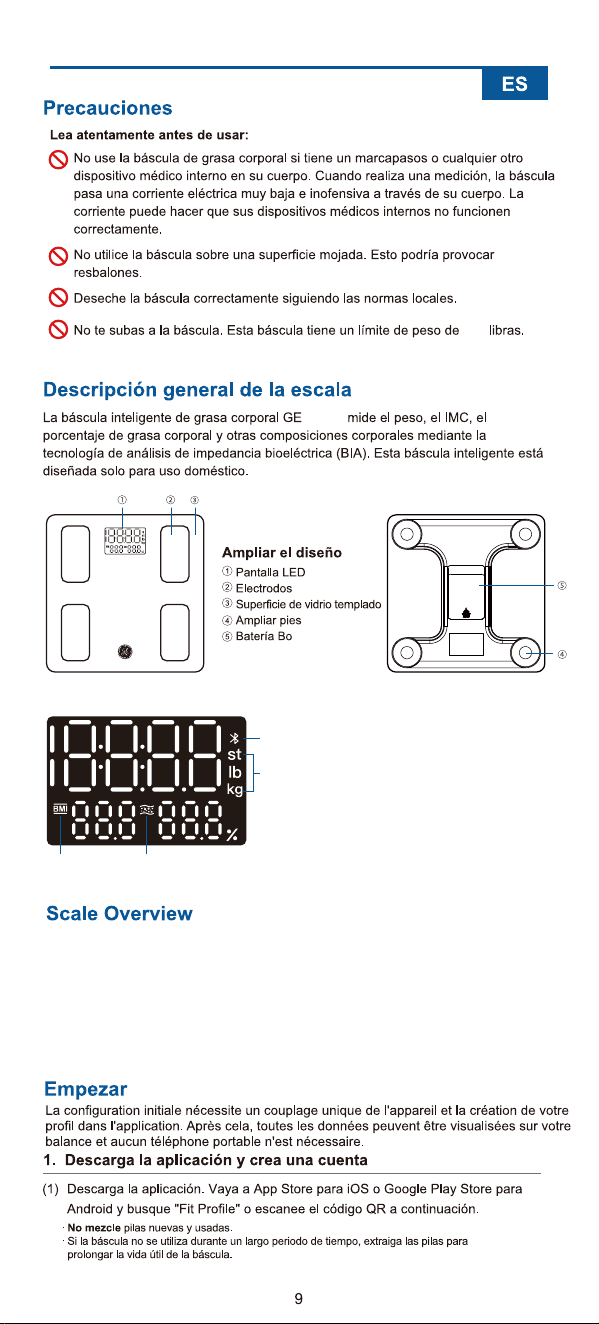 ES

Precauciones

Lea atentamente antes de usar:

No use la báscula de grasa corporal si tiene un marcapasos o cualquier otro dispositivo médico interno en su cuerpo. Cuando realiza una medición, la báscula pasa una corriente eléctrica muy baja e inofensiva a través de su cuerpo. La corriente puede hacer que sus dispositivos médicos internos no funcionen correctamente.

No utilice la báscula sobre una superficie mojada. Esto podría provocar resbalones.

Deseche la báscula correctamente siguiendo las normas locales.

No te subas a la báscula. Esta báscula tiene un límite de peso de libras.

Descripción general de la escala

La báscula inteligente de grasa corporal GE mide el peso, el IMC, el porcentaje de grasa corporal y otras composiciones corporales mediante la tecnología de análisis de impedancia bioeléctrica (BIA). Esta báscula inteligente está diseñada solo para uso doméstico.

① ② ③

Ampliar el diseño
① Pantalla LED
② Electrodos
③ Superficie de vidrio templado
④ Ampliar pies
⑤ Batería Bo

⑤
④

st
lb
kg
BMI
%

Scale Overview

Empezar

La configuration initiale nécessite un couplage unique de l'appareil et la création de votre profil dans l'application. Après cela, toutes les données peuvent être visualisées sur votre balance et aucun téléphone portable n'est nécessaire.

1. Descarga la aplicación y crea una cuenta

(1) Descarga la aplicación. Vaya a App Store para iOS o Google Play Store para Android y busque "Fit Profile" o escanee el código QR a continuación.

· No mezcle pilas nuevas y usadas.
· Si la báscula no se utiliza durante un largo periodo de tiempo, extraiga las pilas para prolongar la vida útil de la báscula.

9